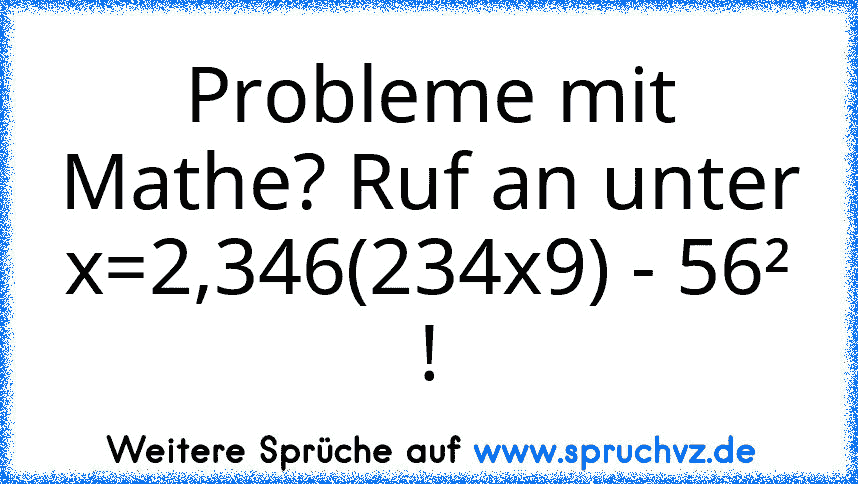 Probleme mit Mathe? Ruf an unter $x=2,346(234x9) - 56^2$ !

Weitere Sprüche auf www.spruchvz.de